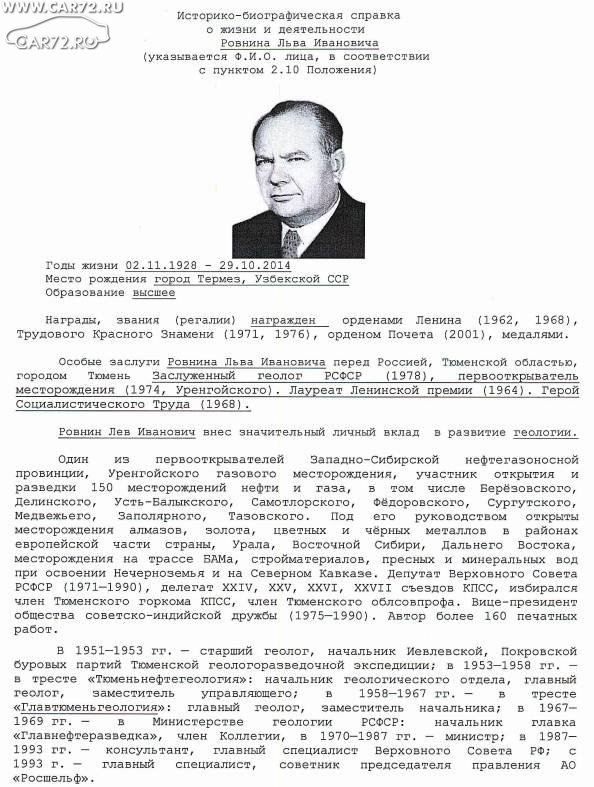 WWW.CAR72.RU
CAR72.RU

Историко-биографическая справка
о жизни и деятельности
Ровнина Льва Ивановича
(указывается Ф.И.О. лица, в соответствии
с пунктом 2.10 Положения)

Годы жизни 02.11.1928 - 29.10.2014
Место рождения город Термез, Узбекской ССР
Образование высшее

Награды, звания (регалии) награжден орденами Ленина (1962, 1968), Трудового Красного Знамени (1971, 1976), орденом Почета (2001), медалями.

Особые заслуги Ровнина Льва Ивановича перед Россией, Тюменской областью, городом Тюмень Заслуженный геолог РСФСР (1978), первооткрыватель месторождения (1974, Уренгойского). Лауреат Ленинской премии (1964). Герой Социалистического Труда (1968).

Ровнин Лев Иванович внес значительный личный вклад в развитие геологии.

Один из первооткрывателей Западно-Сибирской нефтегазоносной провинции, Уренгойского газового месторождения, участник открытия и разведки 150 месторождений нефти и газа, в том числе Берёзовского, Делинского, Усть-Балыкского, Самотлорского, Фёдоровского, Сургутского, Медвежьего, Заполярного, Тазовского. Под его руководством открыты месторождения алмазов, золота, цветных и чёрных металлов в районах европейской части страны, Урала, Восточной Сибири, Дальнего Востока, месторождения на трассе БАМа, стройматериалов, пресных и минеральных вод при освоении Нечерноземья и на Северном Кавказе. Депутат Верховного Совета РСФСР (1971—1990), делегат XXIV, XXV, XXVI, XXVII съездов КПСС, избирался член Тюменского горкома КПСС, член Тюменского облсовпрофа. Вице-президент общества советско-индийской дружбы (1975—1990). Автор более 160 печатных работ.

В 1951—1953 гг. — старший геолог, начальник Иевлевской, Покровской буровых партий Тюменской геологоразведочной экспедиции; в 1953—1958 гг. — в тресте «Тюменьнефтегеология»: начальник геологического отдела, главный геолог, заместитель управляющего; в 1958—1967 гг. — в тресте «Главтюменьгеология»: главный геолог, заместитель начальника; в 1967—1969 гг. — в Министерстве геологии РСФСР: начальник главка «Главнефтеразведка», член Коллегии, в 1970—1987 гг. — министр; в 1987—1993 гг. — консультант, главный специалист Верховного Совета РФ; с 1993 г. — главный специалист, советник председателя правления АО «Росшельф».